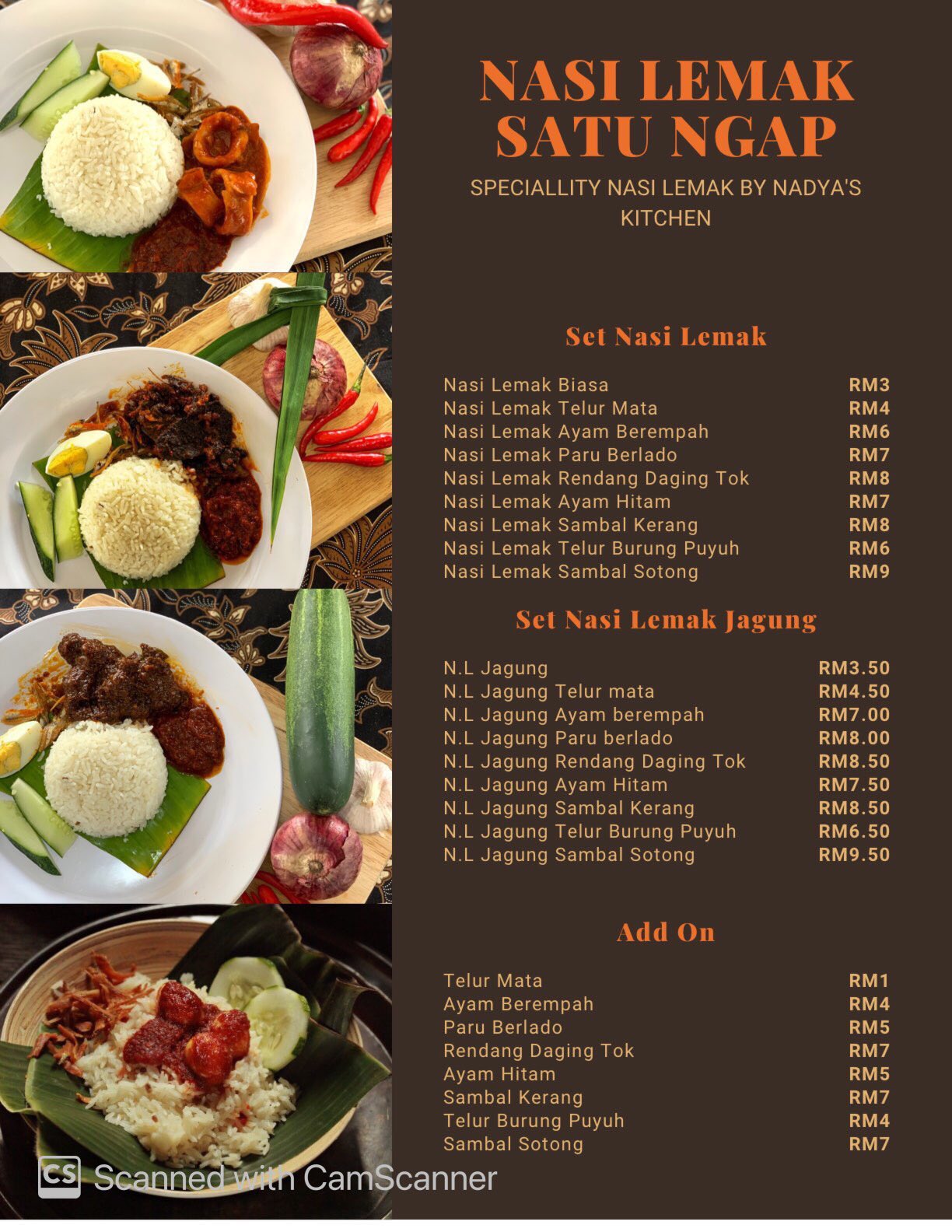 NASI LEMAK SATU NGAP

SPECIALLITY NASI LEMAK BY NADYA'S KITCHEN

Set Nasi Lemak

| | |
|---|---|
| Nasi Lemak Biasa | RM3 |
| Nasi Lemak Telur Mata | RM4 |
| Nasi Lemak Ayam Berempah | RM6 |
| Nasi Lemak Paru Berlado | RM7 |
| Nasi Lemak Rendang Daging Tok | RM8 |
| Nasi Lemak Ayam Hitam | RM7 |
| Nasi Lemak Sambal Kerang | RM8 |
| Nasi Lemak Telur Burung Puyuh | RM6 |
| Nasi Lemak Sambal Sotong | RM9 |

Set Nasi Lemak Jagung

| | |
|---|---|
| N.L Jagung | RM3.50 |
| N.L Jagung Telur mata | RM4.50 |
| N.L Jagung Ayam berempah | RM7.00 |
| N.L Jagung Paru berlado | RM8.00 |
| N.L Jagung Rendang Daging Tok | RM8.50 |
| N.L Jagung Ayam Hitam | RM7.50 |
| N.L Jagung Sambal Kerang | RM8.50 |
| N.L Jagung Telur Burung Puyuh | RM6.50 |
| N.L Jagung Sambal Sotong | RM9.50 |

Add On

| | |
|---|---|
| Telur Mata | RM1 |
| Ayam Berempah | RM4 |
| Paru Berlado | RM5 |
| Rendang Daging Tok | RM7 |
| Ayam Hitam | RM5 |
| Sambal Kerang | RM7 |
| Telur Burung Puyuh | RM4 |
| Sambal Sotong | RM7 |

CS Scanned with CamScanner